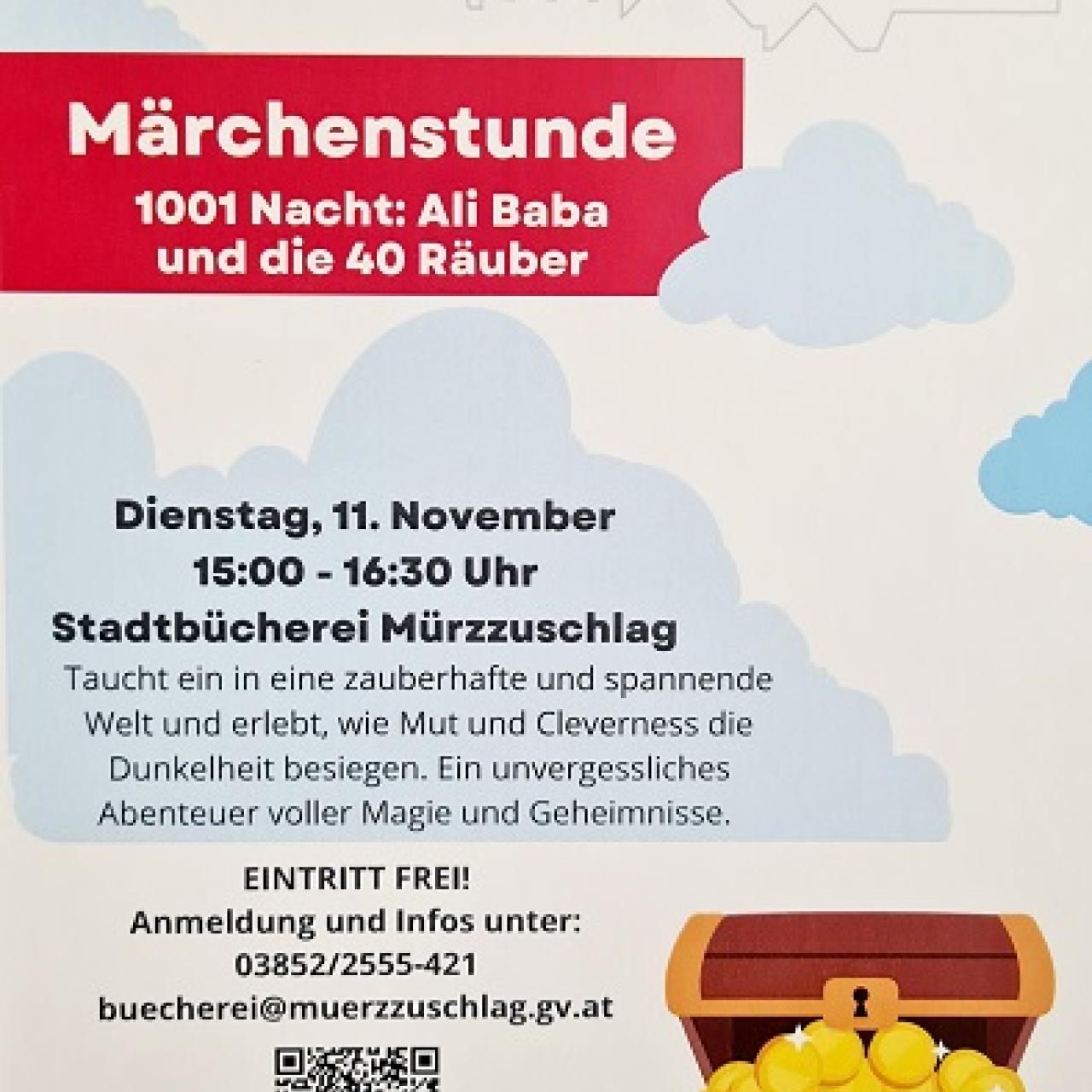 Märchenstunde

1001 Nacht: Ali Baba
und die 40 Räuber

Dienstag, 11. November
15:00 - 16:30 Uhr
Stadtbücherei Mürzzuschlag

Taucht ein in eine zauberhafte und spannende Welt und erlebt, wie Mut und Cleverness die Dunkelheit besiegen. Ein unvergessliches Abenteuer voller Magie und Geheimnisse.

EINTRITT FREI!
Anmeldung und Infos unter:
03852/2555-421
buecherei@muerzzuschlag.gv.at